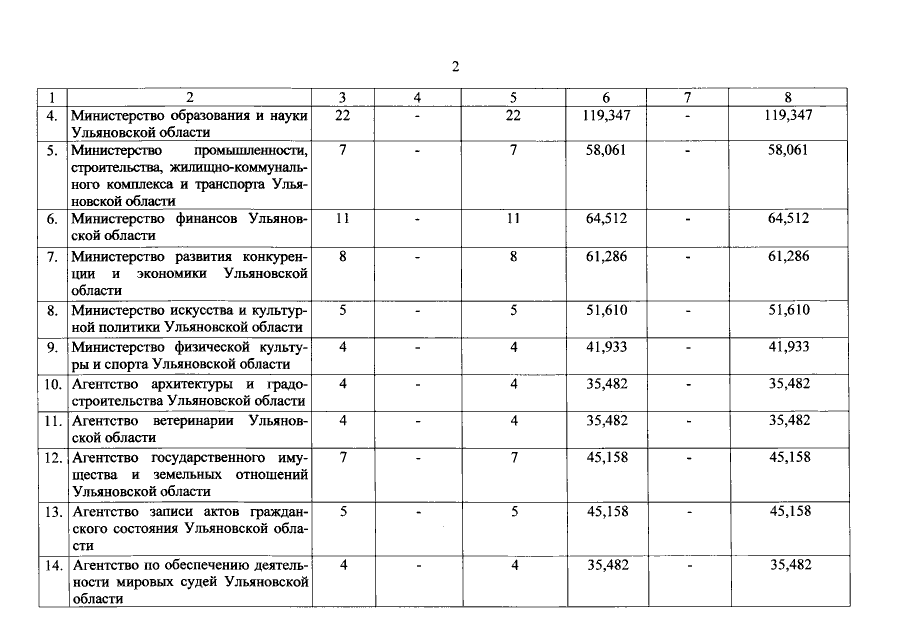 2

| 1 | 2 | 3 | 4 | 5 | 6 | 7 | 8 |
|---|---|---|---|---|---|---|---|
| 4. | Министерство образования и науки Ульяновской области | 22 | - | 22 | 119,347 | - | 119,347 |
| 5. | Министерство промышленности, строительства, жилищно-коммунального комплекса и транспорта Ульяновской области | 7 | - | 7 | 58,061 | - | 58,061 |
| 6. | Министерство финансов Ульяновской области | 11 | - | 11 | 64,512 | - | 64,512 |
| 7. | Министерство развития конкуренции и экономики Ульяновской области | 8 | - | 8 | 61,286 | - | 61,286 |
| 8. | Министерство искусства и культурной политики Ульяновской области | 5 | - | 5 | 51,610 | - | 51,610 |
| 9. | Министерство физической культуры и спорта Ульяновской области | 4 | - | 4 | 41,933 | - | 41,933 |
| 10. | Агентство архитектуры и градостроительства Ульяновской области | 4 | - | 4 | 35,482 | - | 35,482 |
| 11. | Агентство ветеринарии Ульяновской области | 4 | - | 4 | 35,482 | - | 35,482 |
| 12. | Агентство государственного имущества и земельных отношений Ульяновской области | 7 | - | 7 | 45,158 | - | 45,158 |
| 13. | Агентство записи актов гражданского состояния Ульяновской области | 5 | - | 5 | 45,158 | - | 45,158 |
| 14. | Агентство по обеспечению деятельности мировых судей Ульяновской области | 4 | - | 4 | 35,482 | - | 35,482 |